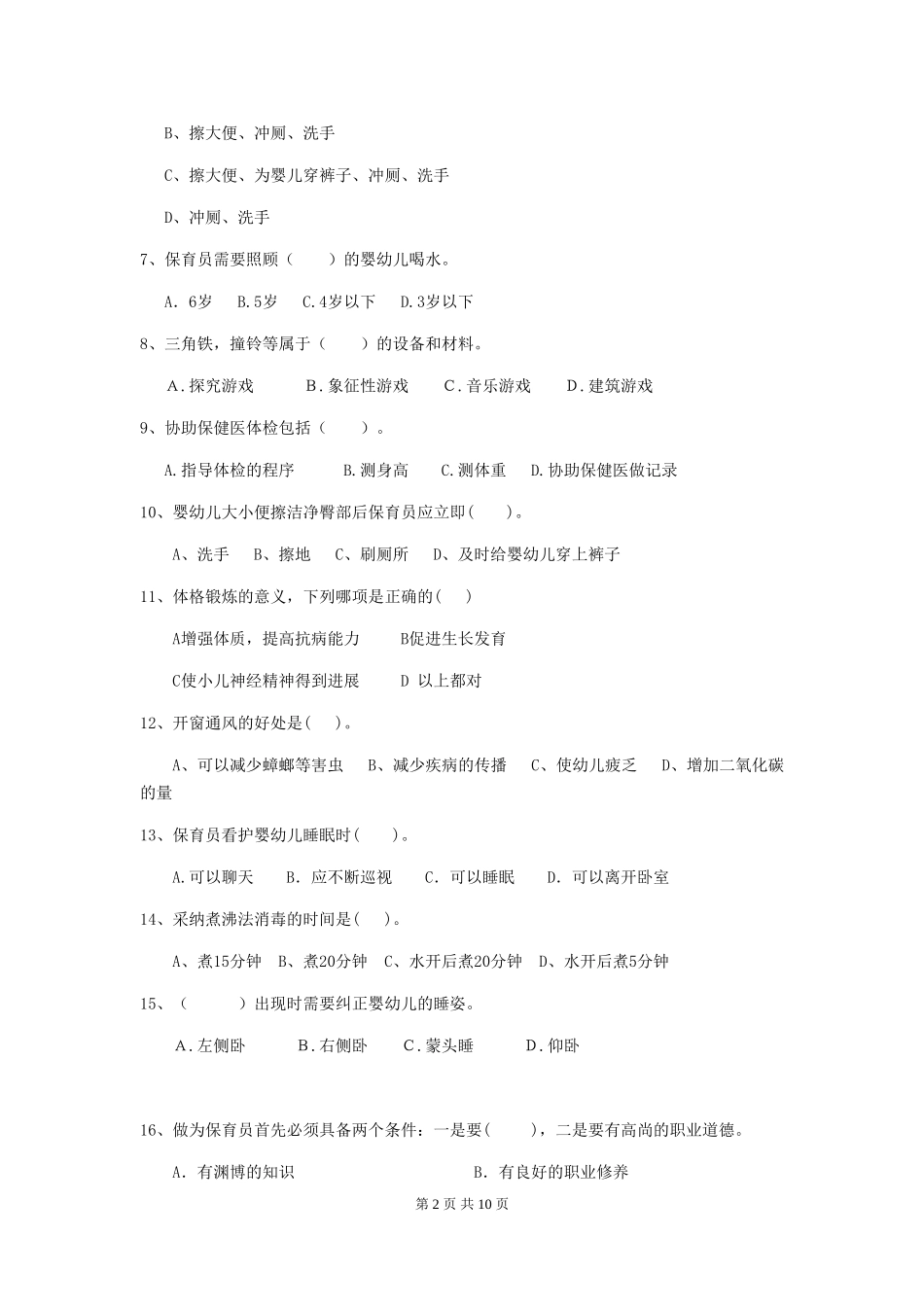 B、擦大便、冲厕、洗手

C、擦大便、为婴儿穿裤子、冲厕、洗手

D、冲厕、洗手

7、保育员需要照顾（　　）的婴幼儿喝水。

A. 6岁　B.5岁　C.4岁以下　D.3岁以下

8、三角铁，撞铃等属于（　　）的设备和材料。

A．探究游戏　　B．象征性游戏　　C．音乐游戏　　D．建筑游戏

9、协助保健医体检包括（　　）。

A.指导体检的程序　　B.测身高　　C.测体重　　D.协助保健医做记录

10、婴幼儿大小便擦洁净臀部后保育员应立即(　　)。

A、洗手　B、擦地　C、刷厕所　D、及时给婴幼儿穿上裤子

11、体格锻炼的意义，下列哪项是正确的(　　)

A增强体质，提高抗病能力　　B促进生长发育

C使小儿神经精神得到进展　　D 以上都对

12、开窗通风的好处是(　　)。

A、可以减少蟑螂等害虫　B、减少疾病的传播　C、使幼儿疲乏　D、增加二氧化碳的量

13、保育员看护婴幼儿睡眠时(　　)。

A.可以聊天　B. 应不断巡视　C. 可以睡眠　D. 可以离开卧室

14、采纳煮沸法消毒的时间是(　　)。

A、煮15分钟　B、煮20分钟　C、水开后煮20分钟　D、水开后煮5分钟

15、（　　　）出现时需要纠正婴幼儿的睡姿。

A．左侧卧　　B．右侧卧　　C．蒙头睡　　D．仰卧

16、做为保育员首先必须具备两个条件：一是要(　　)，二是要有高尚的职业道德。

A. 有渊博的知识　　　　B. 有良好的职业修养

第 2 页 共 10 页